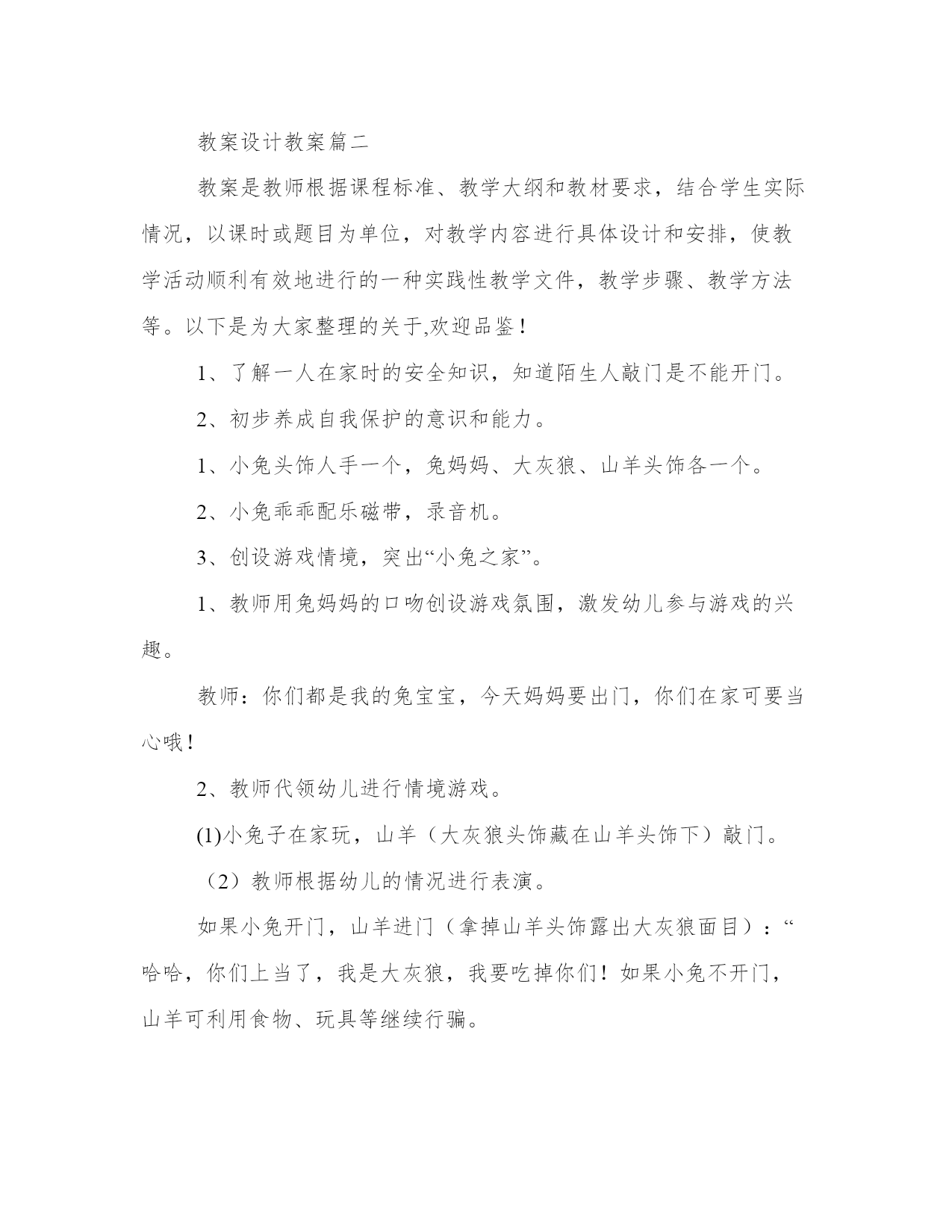 教案设计教案篇二

教案是教师根据课程标准、教学大纲和教材要求，结合学生实际情况，以课时或题目为单位，对教学内容进行具体设计和安排，使教学活动顺利有效地进行的一种实践性教学文件，教学步骤、教学方法等。以下是为大家整理的关于,欢迎品鉴！

1、了解一人在家时的安全知识，知道陌生人敲门是不能开门。

2、初步养成自我保护的意识和能力。

1、小兔头饰人手一个，兔妈妈、大灰狼、山羊头饰各一个。

2、小兔乖乖配乐磁带，录音机。

3、创设游戏情境，突出“小兔之家”。

1、教师用兔妈妈的口吻创设游戏氛围，激发幼儿参与游戏的兴趣。

教师：你们都是我的兔宝宝，今天妈妈要出门，你们在家可要当心哦！

2、教师代领幼儿进行情境游戏。

(1)小兔子在家玩，山羊（大灰狼头饰藏在山羊头饰下）敲门。

（2）教师根据幼儿的情况进行表演。

如果小兔开门，山羊进门（拿掉山羊头饰露出大灰狼面目）：“哈哈，你们上当了，我是大灰狼，我要吃掉你们！如果小兔不开门，山羊可利用食物、玩具等继续行骗。